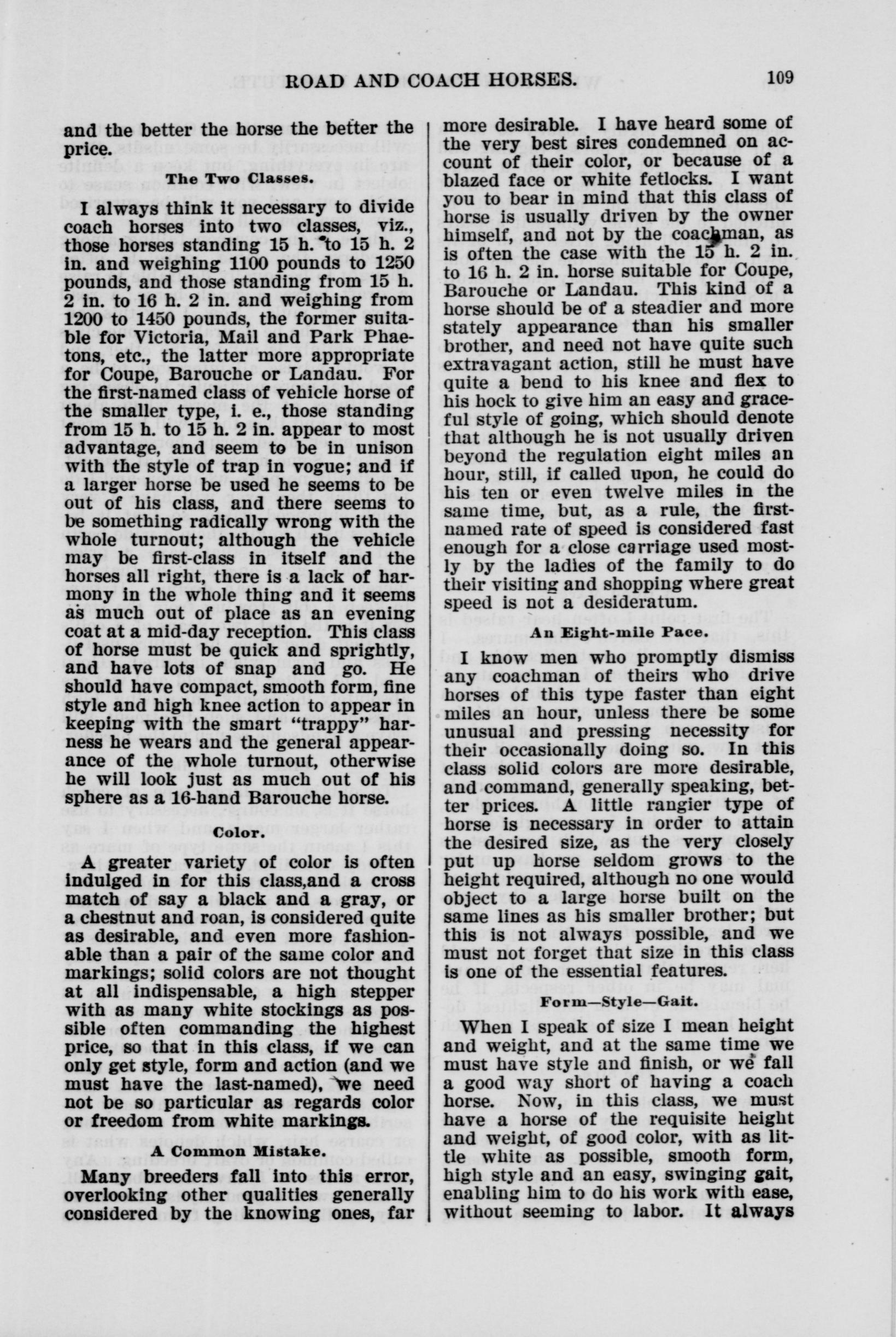 ROAD AND COACH HORSES. 109

and the better the horse the better the price.

The Two Classes.

I always think it necessary to divide coach horses into two classes, viz., those horses standing 15 h. to 15 h. 2 in. and weighing 1100 pounds to 1250 pounds, and those standing from 15 h. 2 in. to 16 h. 2 in. and weighing from 1200 to 1450 pounds, the former suitable for Victoria, Mail and Park Phaetons, etc., the latter more appropriate for Coupe, Barouche or Landau. For the first-named class of vehicle horse of the smaller type, i. e., those standing from 15 h. to 15 h. 2 in. appear to most advantage, and seem to be in unison with the style of trap in vogue; and if a larger horse be used he seems to be out of his class, and there seems to be something radically wrong with the whole turnout; although the vehicle may be first-class in itself and the horses all right, there is a lack of harmony in the whole thing and it seems as much out of place as an evening coat at a mid-day reception. This class of horse must be quick and sprightly, and have lots of snap and go. He should have compact, smooth form, fine style and high knee action to appear in keeping with the smart "trappy" harness he wears and the general appearance of the whole turnout, otherwise he will look just as much out of his sphere as a 16-hand Barouche horse.

Color.

A greater variety of color is often indulged in for this class,and a cross match of say a black and a gray, or a chestnut and roan, is considered quite as desirable, and even more fashionable than a pair of the same color and markings; solid colors are not thought at all indispensable, a high stepper with as many white stockings as possible often commanding the highest price, so that in this class, if we can only get style, form and action (and we must have the last-named), we need not be so particular as regards color or freedom from white markings.

A Common Mistake.

Many breeders fall into this error, overlooking other qualities generally considered by the knowing ones, far more desirable. I have heard some of the very best sires condemned on account of their color, or because of a blazed face or white fetlocks. I want you to bear in mind that this class of horse is usually driven by the owner himself, and not by the coachman, as is often the case with the 15 h. 2 in. to 16 h. 2 in. horse suitable for Coupe, Barouche or Landau. This kind of a horse should be of a steadier and more stately appearance than his smaller brother, and need not have quite such extravagant action, still he must have quite a bend to his knee and flex to his hock to give him an easy and graceful style of going, which should denote that although he is not usually driven beyond the regulation eight miles an hour, still, if called upon, he could do his ten or even twelve miles in the same time, but, as a rule, the first-named rate of speed is considered fast enough for a close carriage used mostly by the ladies of the family to do their visiting and shopping where great speed is not a desideratum.

An Eight-mile Pace.

I know men who promptly dismiss any coachman of theirs who drive horses of this type faster than eight miles an hour, unless there be some unusual and pressing necessity for their occasionally doing so. In this class solid colors are more desirable, and command, generally speaking, better prices. A little rangier type of horse is necessary in order to attain the desired size, as the very closely put up horse seldom grows to the height required, although no one would object to a large horse built on the same lines as his smaller brother; but this is not always possible, and we must not forget that size in this class is one of the essential features.

Form—Style—Gait.

When I speak of size I mean height and weight, and at the same time we must have style and finish, or we fall a good way short of having a coach horse. Now, in this class, we must have a horse of the requisite height and weight, of good color, with as little white as possible, smooth form, high style and an easy, swinging gait, enabling him to do his work with ease, without seeming to labor. It always